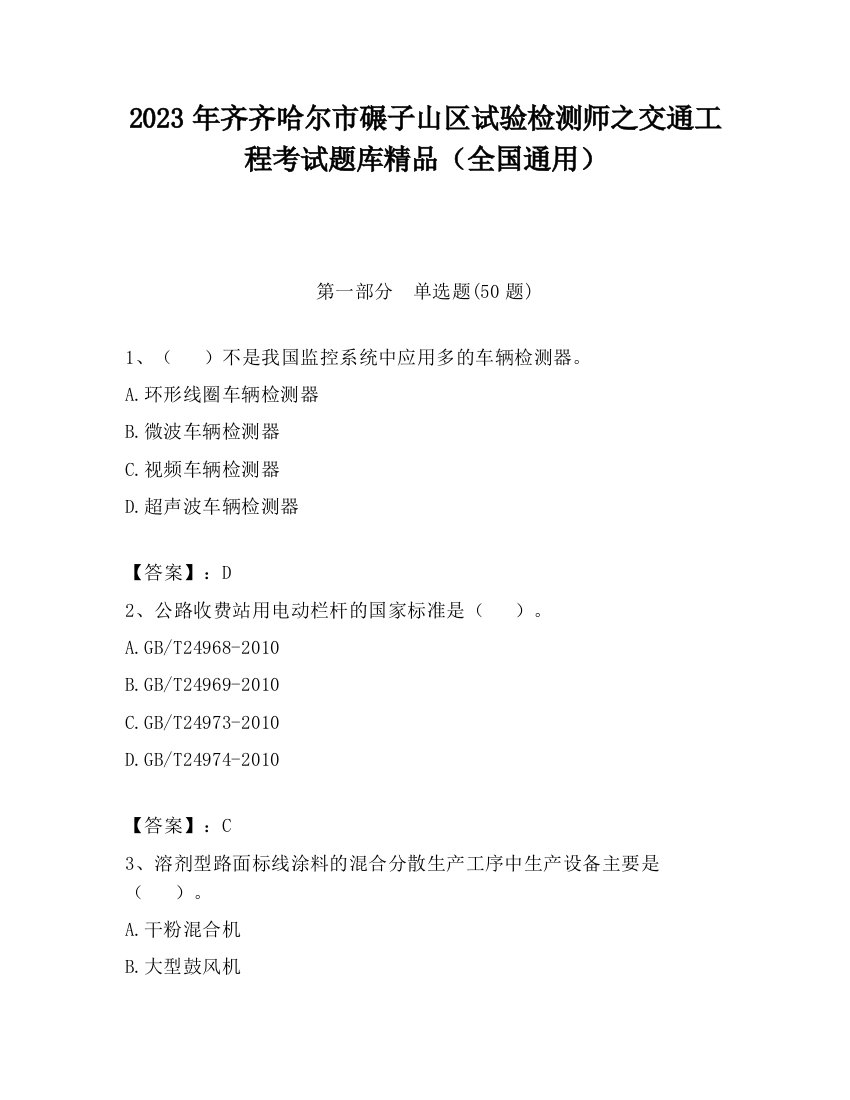 2023 年齐齐哈尔市碾子山区试验检测师之交通工程考试题库精品（全国通用）

第一部分　单选题(50 题)

1、（　　）不是我国监控系统中应用多的车辆检测器。

A.环形线圈车辆检测器

B.微波车辆检测器

C.视频车辆检测器

D.超声波车辆检测器

【答案】：D

2、公路收费站用电动栏杆的国家标准是（　　）。

A.GB/T24968-2010

B.GB/T24969-2010

C.GB/T24973-2010

D.GB/T24974-2010

【答案】：C

3、溶剂型路面标线涂料的混合分散生产工序中生产设备主要是（　　）。

A.干粉混合机

B.大型鼓风机